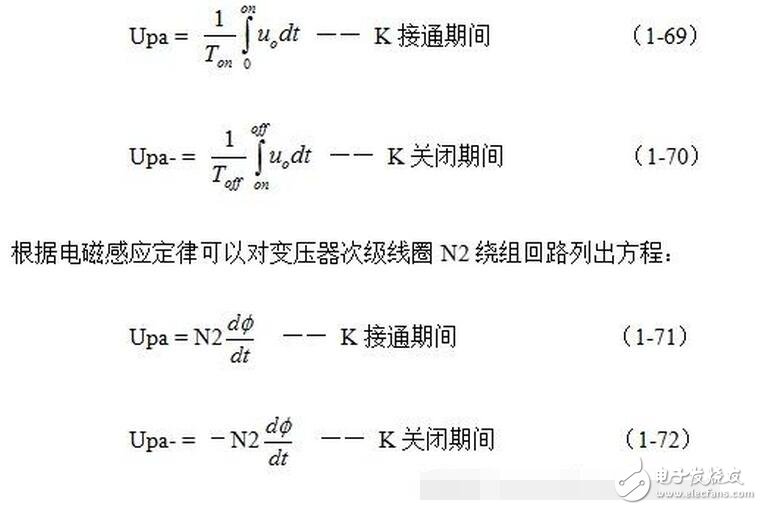 Upa = $\frac{1}{T_{on}}\int_{0}^{on} u_o dt$ —— K 接通期间 （1-69）

Upa- = $\frac{1}{T_{off}}\int_{on}^{off} u_o dt$ —— K 关闭期间 （1-70）

根据电磁感应定律可以对变压器次级线圈 N2 绕组回路列出方程：

Upa = N2$\frac{d\phi}{dt}$ —— K 接通期间 （1-71）

Upa- = －N2$\frac{d\phi}{dt}$ —— K 关闭期间 （1-72）

电子发烧友 www.elecfans.com